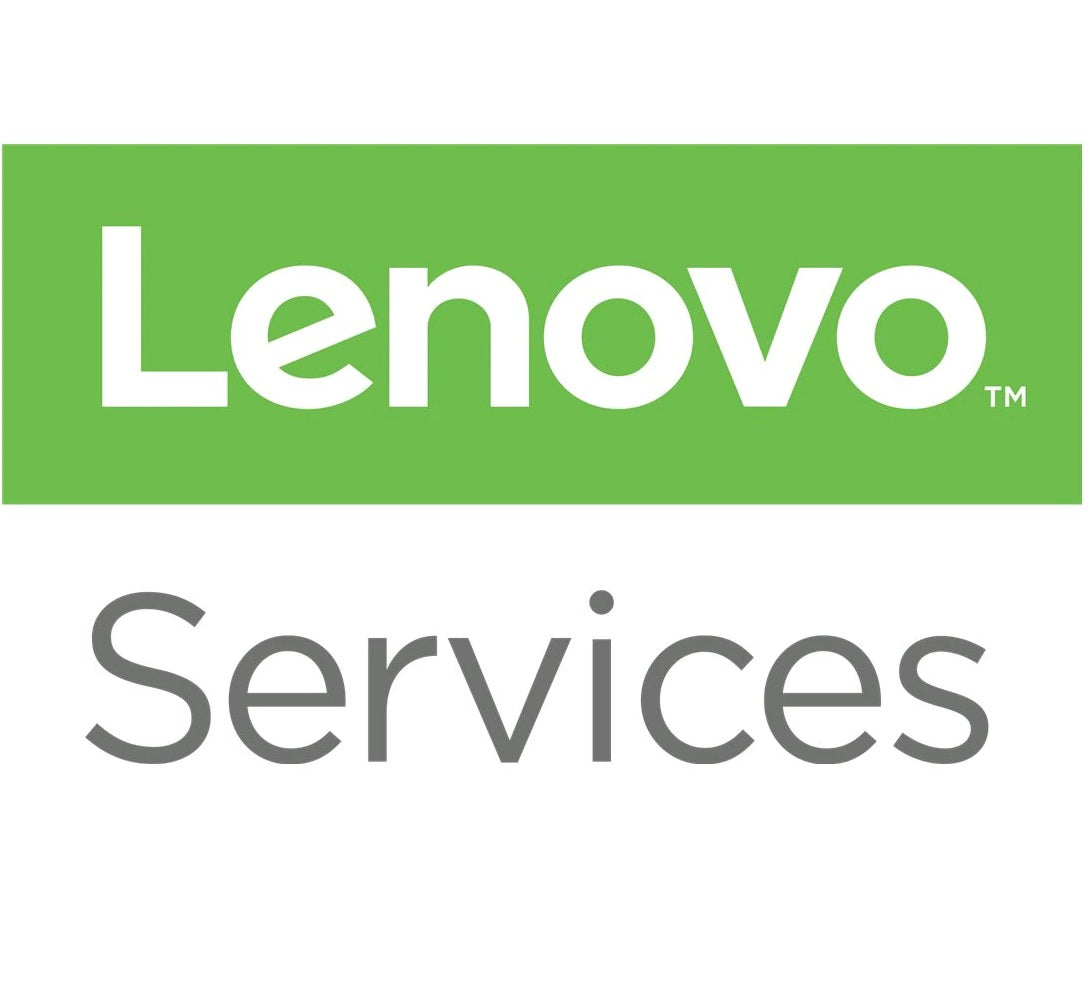 Lenovo™

Services